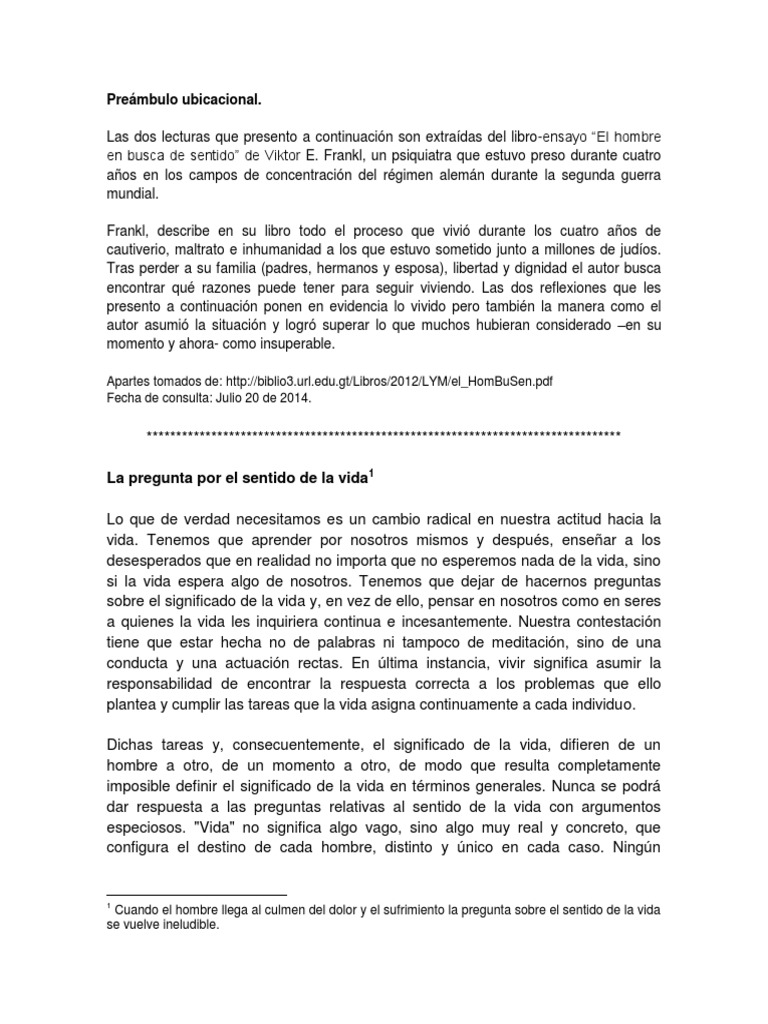 **Preámbulo ubicacional.**

Las dos lecturas que presento a continuación son extraídas del libro-ensayo "El hombre en busca de sentido" de Viktor E. Frankl, un psiquiatra que estuvo preso durante cuatro años en los campos de concentración del régimen alemán durante la segunda guerra mundial.

Frankl, describe en su libro todo el proceso que vivió durante los cuatro años de cautiverio, maltrato e inhumanidad a los que estuvo sometido junto a millones de judíos. Tras perder a su familia (padres, hermanos y esposa), libertad y dignidad el autor busca encontrar qué razones puede tener para seguir viviendo. Las dos reflexiones que les presento a continuación ponen en evidencia lo vivido pero también la manera como el autor asumió la situación y logró superar lo que muchos hubieran considerado –en su momento y ahora- como insuperable.

Apartes tomados de: http://biblio3.url.edu.gt/Libros/2012/LYM/el_HomBuSen.pdf
Fecha de consulta: Julio 20 de 2014.

********************************************************************************

**La pregunta por el sentido de la vida$^1$**

Lo que de verdad necesitamos es un cambio radical en nuestra actitud hacia la vida. Tenemos que aprender por nosotros mismos y después, enseñar a los desesperados que en realidad no importa que no esperemos nada de la vida, sino si la vida espera algo de nosotros. Tenemos que dejar de hacernos preguntas sobre el significado de la vida y, en vez de ello, pensar en nosotros como en seres a quienes la vida les inquiriera continua e incesantemente. Nuestra contestación tiene que estar hecha no de palabras ni tampoco de meditación, sino de una conducta y una actuación rectas. En última instancia, vivir significa asumir la responsabilidad de encontrar la respuesta correcta a los problemas que ello plantea y cumplir las tareas que la vida asigna continuamente a cada individuo.

Dichas tareas y, consecuentemente, el significado de la vida, difieren de un hombre a otro, de un momento a otro, de modo que resulta completamente imposible definir el significado de la vida en términos generales. Nunca se podrá dar respuesta a las preguntas relativas al sentido de la vida con argumentos especiosos. "Vida" no significa algo vago, sino algo muy real y concreto, que configura el destino de cada hombre, distinto y único en cada caso. Ningún

$^1$ Cuando el hombre llega al culmen del dolor y el sufrimiento la pregunta sobre el sentido de la vida se vuelve ineludible.